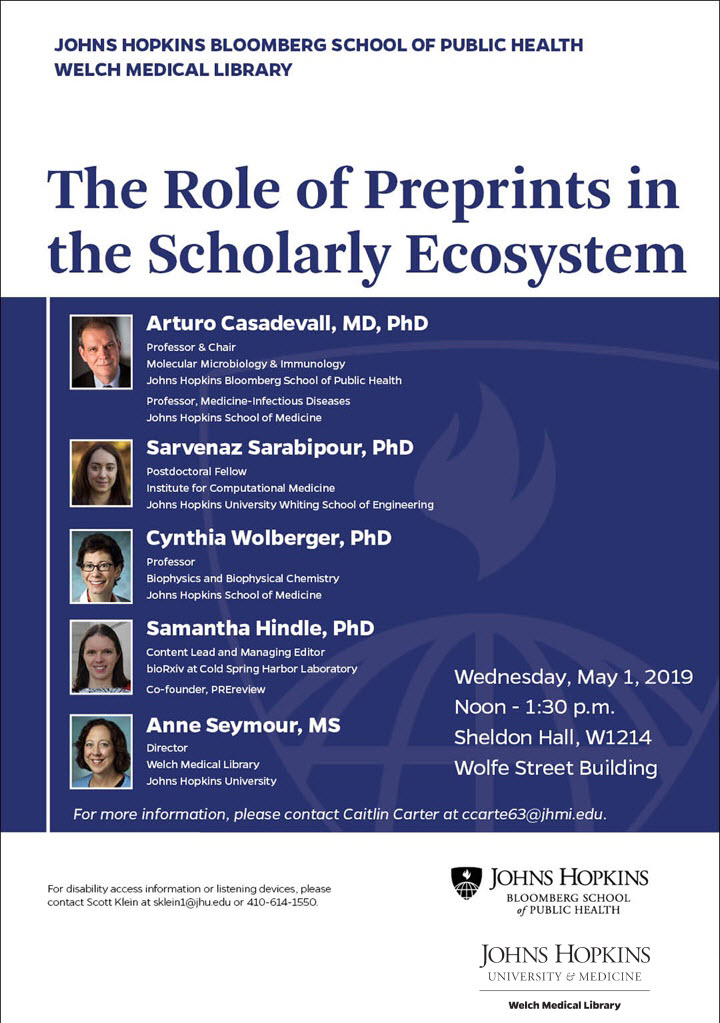 JOHNS HOPKINS BLOOMBERG SCHOOL OF PUBLIC HEALTH
WELCH MEDICAL LIBRARY

The Role of Preprints in the Scholarly Ecosystem

Arturo Casadevall, MD, PhD
Professor & Chair
Molecular Microbiology & Immunology
Johns Hopkins Bloomberg School of Public Health
Professor, Medicine-Infectious Diseases
Johns Hopkins School of Medicine

Sarvenaz Sarabipour, PhD
Postdoctoral Fellow
Institute for Computational Medicine
Johns Hopkins University Whiting School of Engineering

Cynthia Wolberger, PhD
Professor
Biophysics and Biophysical Chemistry
Johns Hopkins School of Medicine

Samantha Hindle, PhD
Content Lead and Managing Editor
bioRxiv at Cold Spring Harbor Laboratory
Co-founder, PREreview

Anne Seymour, MS
Director
Welch Medical Library
Johns Hopkins University

Wednesday, May 1, 2019
Noon - 1:30 p.m.
Sheldon Hall, W1214
Wolfe Street Building

For more information, please contact Caitlin Carter at ccarte63@jhmi.edu.

For disability access information or listening devices, please contact Scott Klein at sklein1@jhu.edu or 410-614-1550.

JOHNS HOPKINS
BLOOMBERG SCHOOL of PUBLIC HEALTH

JOHNS HOPKINS
UNIVERSITY & MEDICINE
Welch Medical Library